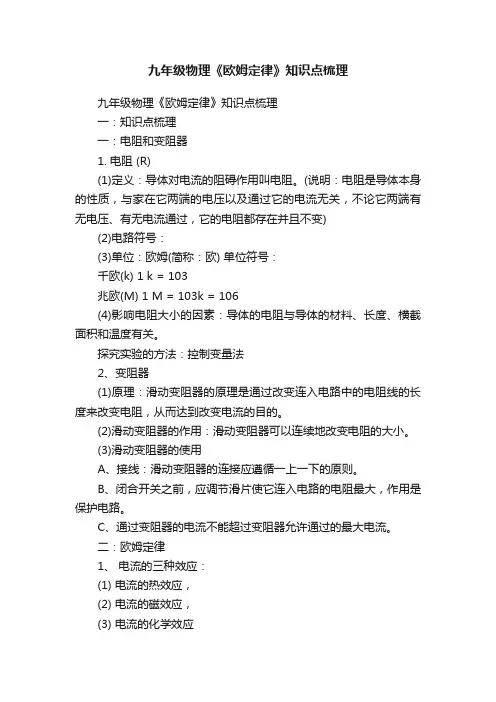 九年级物理《欧姆定律》知识点梳理

九年级物理《欧姆定律》知识点梳理

一：知识点梳理

一：电阻和变阻器

1. 电阻 (R)

(1)定义：导体对电流的阻碍作用叫电阻。(说明：电阻是导体本身的性质，与家在它两端的电压以及通过它的电流无关，不论它两端有无电压、有无电流通过，它的电阻都存在并且不变)

(2)电路符号：

(3)单位：欧姆(简称：欧) 单位符号：

千欧(k) 1 k = 103

兆欧(M) 1 M = 103k = 106

(4)影响电阻大小的因素：导体的电阻与导体的材料、长度、横截面积和温度有关。

探究实验的方法：控制变量法

2、变阻器

(1)原理：滑动变阻器的原理是通过改变连入电路中的电阻线的长度来改变电阻，从而达到改变电流的目的。

(2)滑动变阻器的作用：滑动变阻器可以连续地改变电阻的大小。

(3)滑动变阻器的使用

A、接线：滑动变阻器的连接应遵循一上一下的原则。

B、闭合开关之前，应调节滑片使它连入电路的电阻最大，作用是保护电路。

C、通过变阻器的电流不能超过变阻器允许通过的最大电流。

二：欧姆定律

1、 电流的三种效应：

(1) 电流的热效应，

(2) 电流的磁效应，

(3) 电流的化学效应